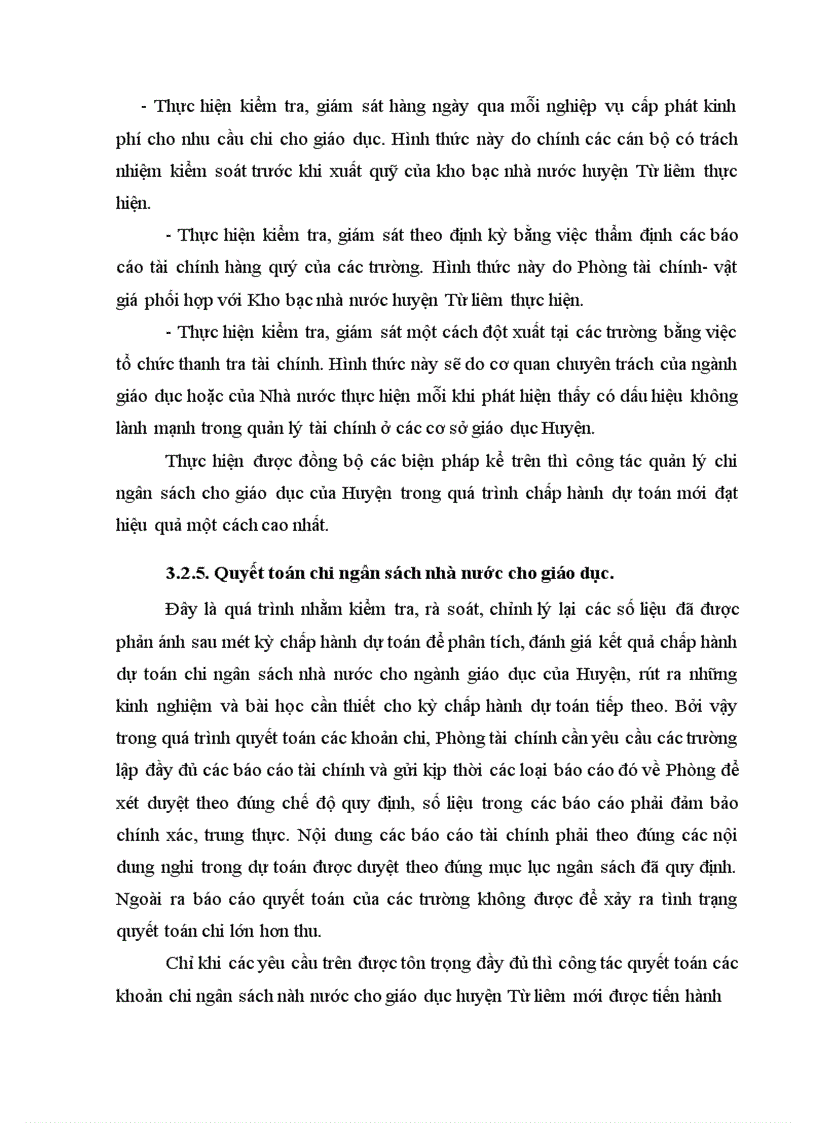 - Thực hiện kiểm tra, giám sát hàng ngày qua mỗi nghiệp vụ cấp phát kinh phí cho nhu cầu chi cho giáo dục. Hình thức này do chính các cán bộ có trách nhiệm kiểm soát trước khi xuất quỹ của kho bạc nhà nước huyện Từ liêm thực hiện.

- Thực hiện kiểm tra, giám sát theo định kỳ bằng việc thẩm định các báo cáo tài chính hàng quý của các trường. Hình thức này do Phòng tài chính- vật giá phối hợp với Kho bạc nhà nước huyện Từ liêm thực hiện.

- Thực hiện kiểm tra, giám sát một cách đột xuất tại các trường bằng việc tổ chức thanh tra tài chính. Hình thức này sẽ do cơ quan chuyên trách của ngành giáo dục hoặc của Nhà nước thực hiện mỗi khi phát hiện thấy có dấu hiệu không lành mạnh trong quản lý tài chính ở các cơ sở giáo dục Huyện.

Thực hiện được đồng bộ các biện pháp kể trên thì công tác quản lý chi ngân sách cho giáo dục của Huyện trong quá trình chấp hành dự toán mới đạt hiệu quả một cách cao nhất.

3.2.5. Quyết toán chi ngân sách nhà nước cho giáo dục.

Đây là quá trình nhằm kiểm tra, rà soát, chỉnh lý lại các số liệu đã được phản ánh sau mét kỳ chấp hành dự toán để phân tích, đánh giá kết quả chấp hành dự toán chi ngân sách nhà nước cho ngành giáo dục của Huyện, rút ra những kinh nghiệm và bài học cần thiết cho kỳ chấp hành dự toán tiếp theo. Bởi vậy trong quá trình quyết toán các khoản chi, Phòng tài chính cần yêu cầu các trường lập đầy đủ các báo cáo tài chính và gửi kịp thời các loại báo cáo đó về Phòng để xét duyệt theo đúng chế độ quy định, số liệu trong các báo cáo phải đảm bảo chính xác, trung thực. Nội dung các báo cáo tài chính phải theo đúng các nội dung nghi trong dự toán được duyệt theo đúng mục lục ngân sách đã quy định. Ngoài ra báo cáo quyết toán của các trường không được để xảy ra tình trạng quyết toán chi lớn hơn thu.

Chỉ khi các yêu cầu trên được tôn trọng đầy đủ thì công tác quyết toán các khoản chi ngân sách nàh nước cho giáo dục huyện Từ liêm mới được tiến hành